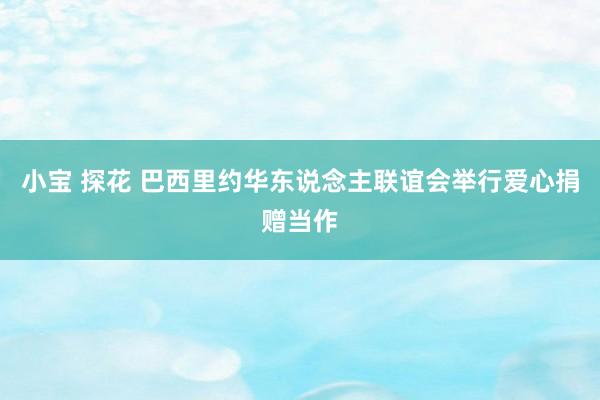 小宝 探花 巴西里约华东说念主联谊会举行爱心捐赠当作